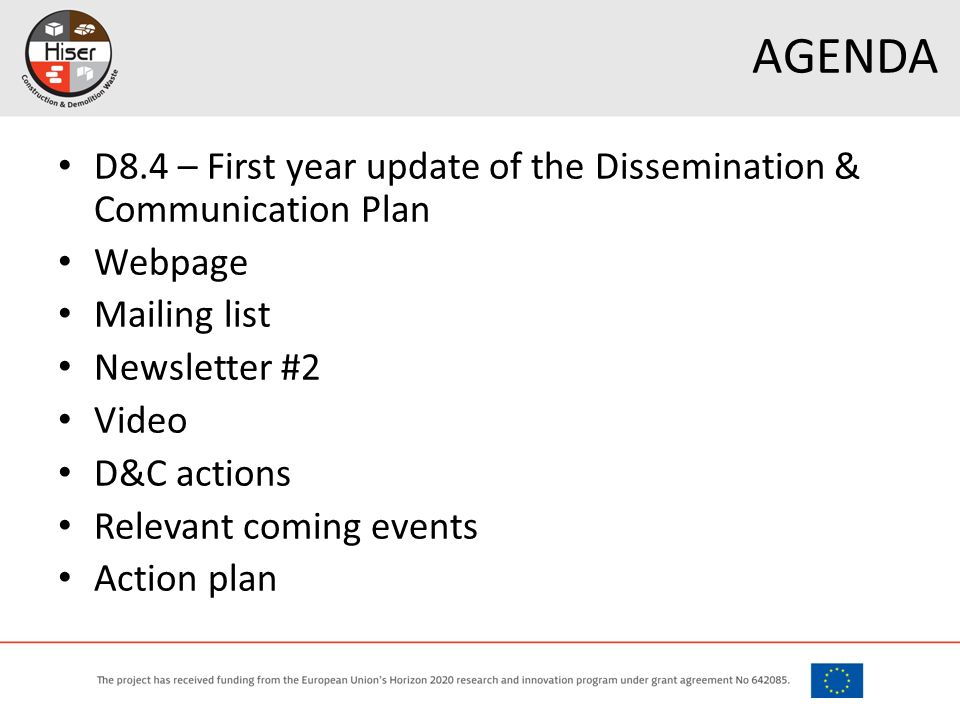 Hiser
Construction & Demolition Waste

AGENDA

• D8.4 – First year update of the Dissemination & Communication Plan
• Webpage
• Mailing list
• Newsletter #2
• Video
• D&C actions
• Relevant coming events
• Action plan

The project has received funding from the European Union's Horizon 2020 research and innovation program under grant agreement No 642085.